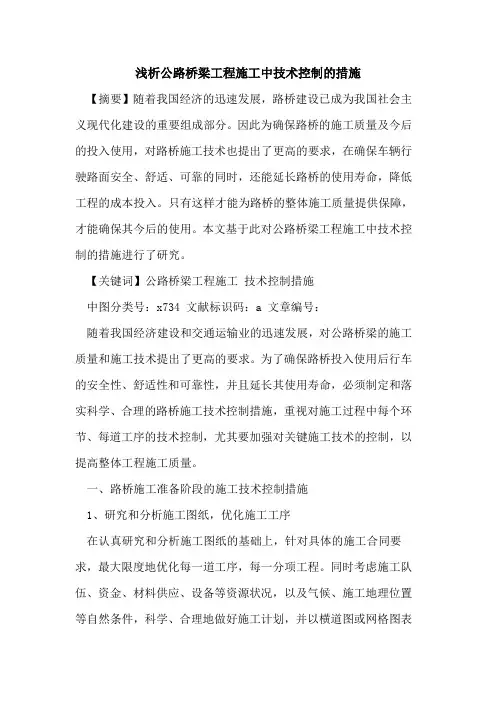 浅析公路桥梁工程施工中技术控制的措施

【摘要】随着我国经济的迅速发展，路桥建设已成为我国社会主义现代化建设的重要组成部分。因此为确保路桥的施工质量及今后的投入使用，对路桥施工技术也提出了更高的要求，在确保车辆行驶路面安全、舒适、可靠的同时，还能延长路桥的使用寿命，降低工程的成本投入。只有这样才能为路桥的整体施工质量提供保障，才能确保其今后的使用。本文基于此对公路桥梁工程施工中技术控制的措施进行了研究。

【关键词】公路桥梁工程施工 技术控制措施

中图分类号：x734 文献标识码：a 文章编号：

随着我国经济建设和交通运输业的迅速发展，对公路桥梁的施工质量和施工技术提出了更高的要求。为了确保路桥投入使用后行车的安全性、舒适性和可靠性，并且延长其使用寿命，必须制定和落实科学、合理的路桥施工技术控制措施，重视对施工过程中每个环节、每道工序的技术控制，尤其要加强对关键施工技术的控制，以提高整体工程施工质量。

一、路桥施工准备阶段的施工技术控制措施

1、研究和分析施工图纸，优化施工工序

在认真研究和分析施工图纸的基础上，针对具体的施工合同要求，最大限度地优化每一道工序，每一分项工程。同时考虑施工队伍、资金、材料供应、设备等资源状况，以及气候、施工地理位置等自然条件，科学、合理地做好施工计划，并以横道图或网格图表